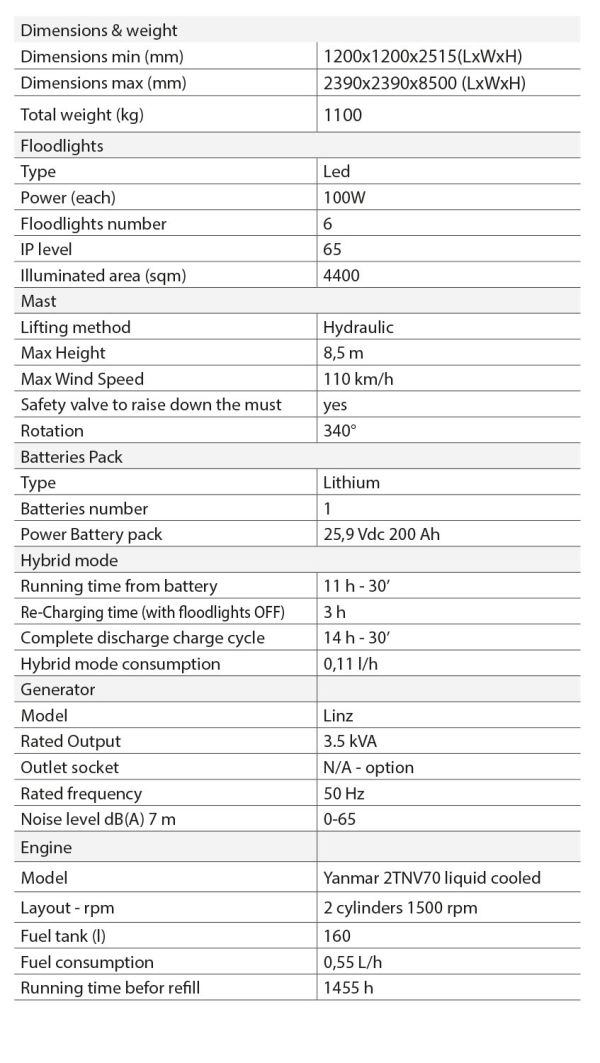 | Dimensions & weight | |
|---|---|
| Dimensions min (mm) | 1200x1200x2515(LxWxH) |
| Dimensions max (mm) | 2390x2390x8500 (LxWxH) |
| Total weight (kg) | 1100 |
| Floodlights | |
| Type | Led |
| Power (each) | 100W |
| Floodlights number | 6 |
| IP level | 65 |
| Illuminated area (sqm) | 4400 |
| Mast | |
| Lifting method | Hydraulic |
| Max Height | 8,5 m |
| Max Wind Speed | 110 km/h |
| Safety valve to raise down the must | yes |
| Rotation | 340° |
| Batteries Pack | |
| Type | Lithium |
| Batteries number | 1 |
| Power Battery pack | 25,9 Vdc 200 Ah |
| Hybrid mode | |
| Running time from battery | 11 h - 30' |
| Re-Charging time (with floodlights OFF) | 3 h |
| Complete discharge charge cycle | 14 h - 30' |
| Hybrid mode consumption | 0,11 l/h |
| Generator | |
| Model | Linz |
| Rated Output | 3.5 kVA |
| Outlet socket | N/A - option |
| Rated frequency | 50 Hz |
| Noise level dB(A) 7 m | 0-65 |
| Engine | |
| Model | Yanmar 2TNV70 liquid cooled |
| Layout - rpm | 2 cylinders 1500 rpm |
| Fuel tank (l) | 160 |
| Fuel consumption | 0,55 L/h |
| Running time befor refill | 1455 h |